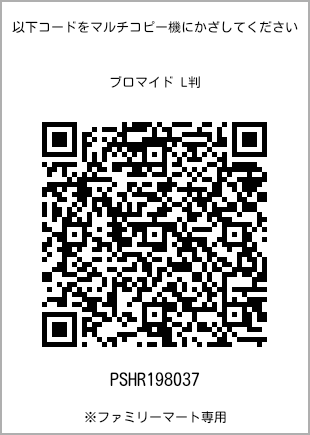 以下コードをマルチコピー機にかざしてください

ブロマイド L判

PSHR198037

※ファミリーマート専用